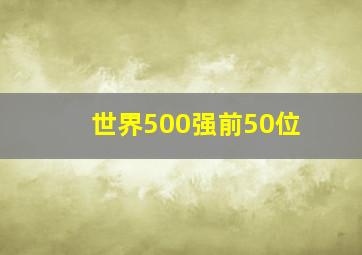 世界500强前50位